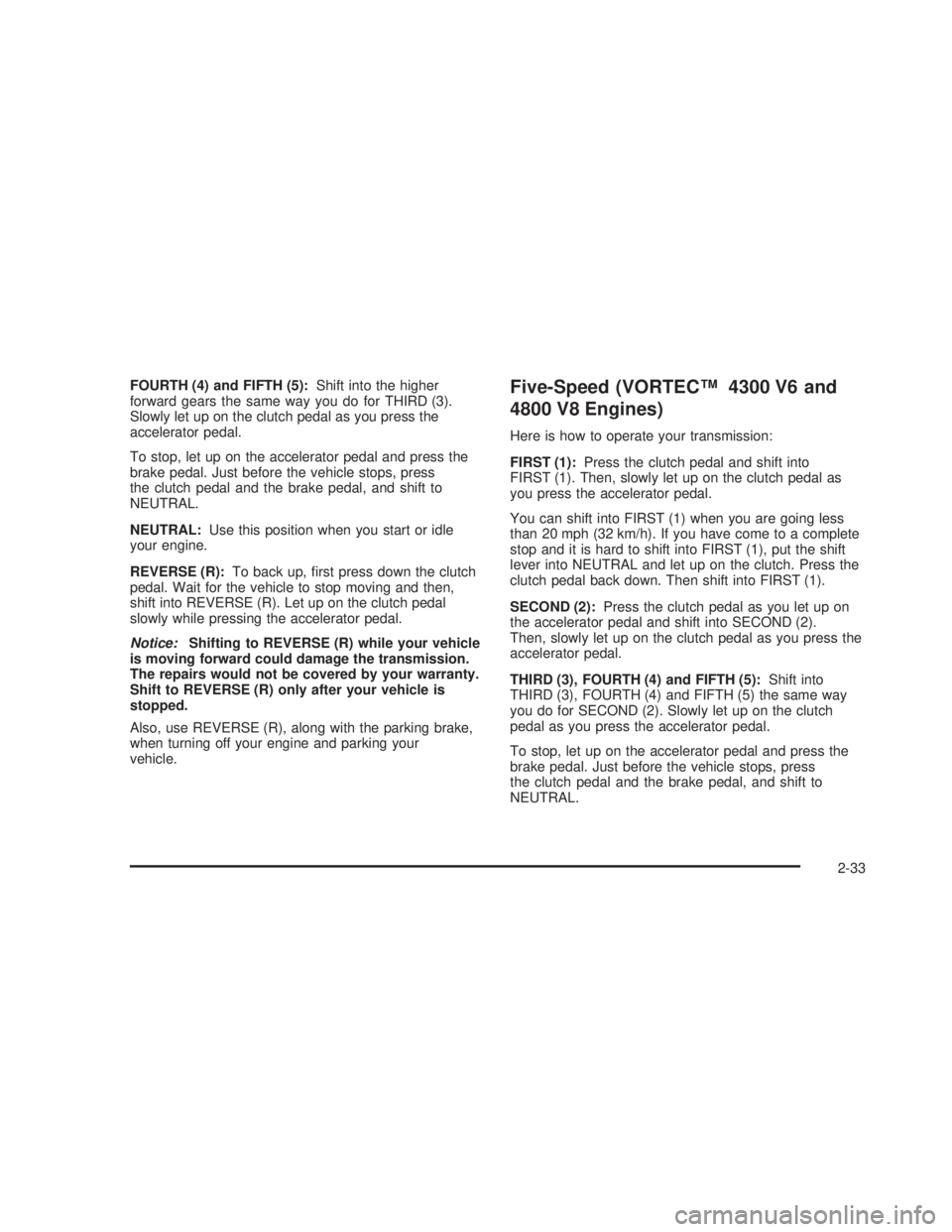 FOURTH (4) and FIFTH (5): Shift into the higher forward gears the same way you do for THIRD (3). Slowly let up on the clutch pedal as you press the accelerator pedal.

To stop, let up on the accelerator pedal and press the brake pedal. Just before the vehicle stops, press the clutch pedal and the brake pedal, and shift to NEUTRAL.

NEUTRAL: Use this position when you start or idle your engine.

REVERSE (R): To back up, first press down the clutch pedal. Wait for the vehicle to stop moving and then, shift into REVERSE (R). Let up on the clutch pedal slowly while pressing the accelerator pedal.

Notice: Shifting to REVERSE (R) while your vehicle is moving forward could damage the transmission. The repairs would not be covered by your warranty. Shift to REVERSE (R) only after your vehicle is stopped.

Also, use REVERSE (R), along with the parking brake, when turning off your engine and parking your vehicle.

Five-Speed (VORTEC™ 4300 V6 and 4800 V8 Engines)

Here is how to operate your transmission:

FIRST (1): Press the clutch pedal and shift into FIRST (1). Then, slowly let up on the clutch pedal as you press the accelerator pedal.

You can shift into FIRST (1) when you are going less than 20 mph (32 km/h). If you have come to a complete stop and it is hard to shift into FIRST (1), put the shift lever into NEUTRAL and let up on the clutch. Press the clutch pedal back down. Then shift into FIRST (1).

SECOND (2): Press the clutch pedal as you let up on the accelerator pedal and shift into SECOND (2). Then, slowly let up on the clutch pedal as you press the accelerator pedal.

THIRD (3), FOURTH (4) and FIFTH (5): Shift into THIRD (3), FOURTH (4) and FIFTH (5) the same way you do for SECOND (2). Slowly let up on the clutch pedal as you press the accelerator pedal.

To stop, let up on the accelerator pedal and press the brake pedal. Just before the vehicle stops, press the clutch pedal and the brake pedal, and shift to NEUTRAL.

2-33

carmanualsonline.info